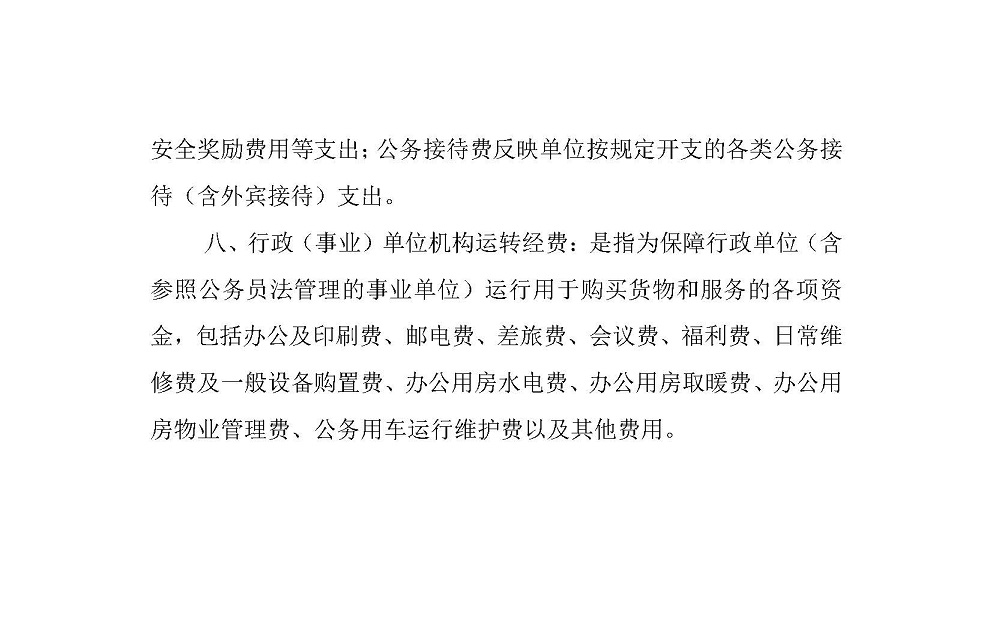 安全奖励费用等支出；公务接待费反映单位按规定开支的各类公务接待（含外宾接待）支出。

八、行政（事业）单位机构运转经费：是指为保障行政单位（含参照公务员法管理的事业单位）运行用于购买货物和服务的各项资金，包括办公及印刷费、邮电费、差旅费、会议费、福利费、日常维修费及一般设备购置费、办公用房水电费、办公用房取暖费、办公用房物业管理费、公务用车运行维护费以及其他费用。